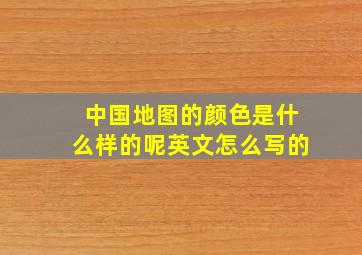 中国地图的颜色是什么样的呢英文怎么写的